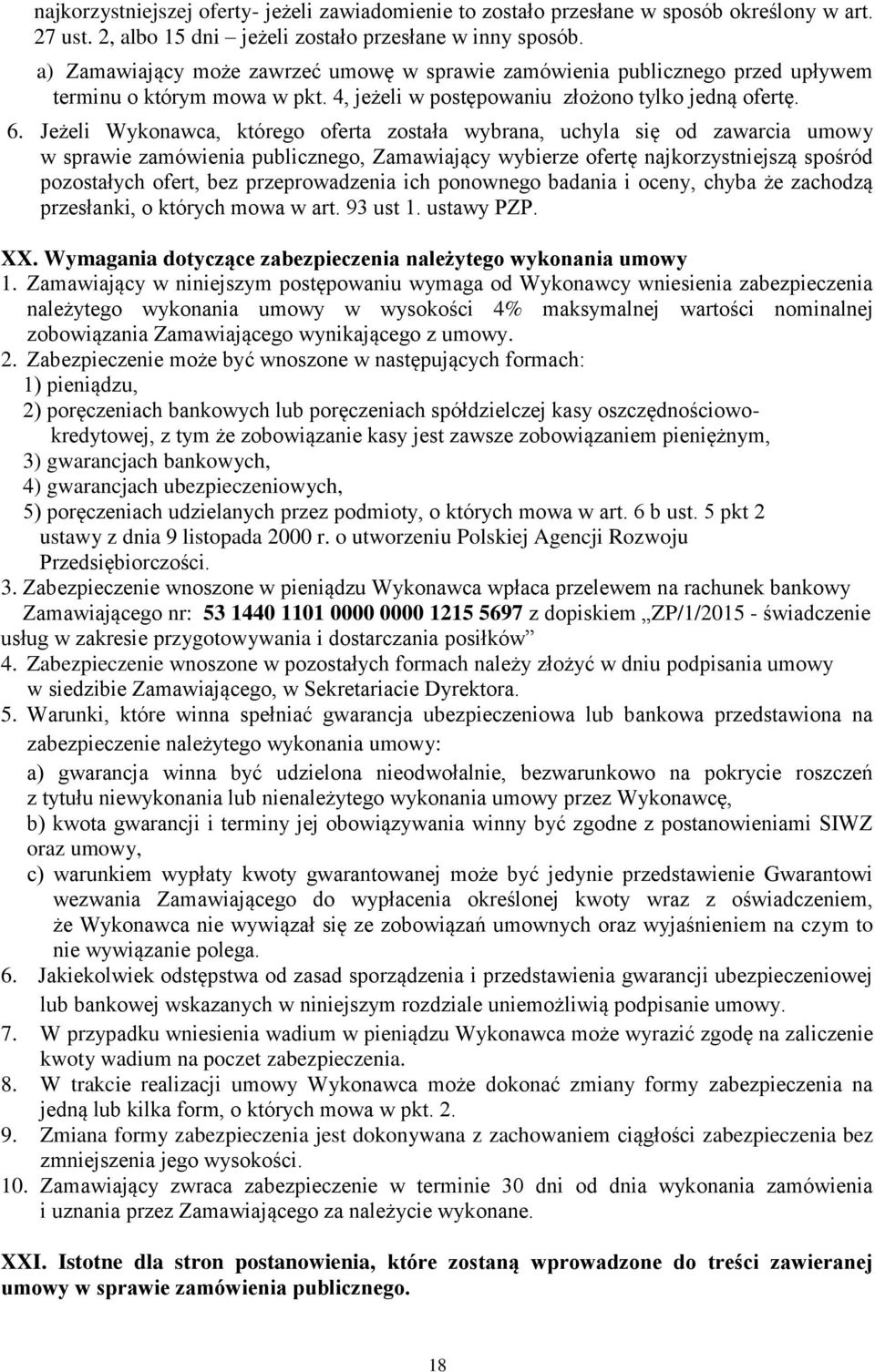 najkorzystniejszej oferty- jeżeli zawiadomienie to zostało przesłane w sposób określony w art. 27 ust. 2, albo 15 dni – jeżeli zostało przesłane w inny sposób.

a) Zamawiający może zawrzeć umowę w sprawie zamówienia publicznego przed upływem terminu o którym mowa w pkt. 4, jeżeli w postępowaniu złożono tylko jedną ofertę.

6. Jeżeli Wykonawca, którego oferta została wybrana, uchyla się od zawarcia umowy w sprawie zamówienia publicznego, Zamawiający wybierze ofertę najkorzystniejszą spośród pozostałych ofert, bez przeprowadzenia ich ponownego badania i oceny, chyba że zachodzą przesłanki, o których mowa w art. 93 ust 1. ustawy PZP.

XX. Wymagania dotyczące zabezpieczenia należytego wykonania umowy

1. Zamawiający w niniejszym postępowaniu wymaga od Wykonawcy wniesienia zabezpieczenia należytego wykonania umowy w wysokości 4% maksymalnej wartości nominalnej zobowiązania Zamawiającego wynikającego z umowy.
2. Zabezpieczenie może być wnoszone w następujących formach:
1) pieniądzu,
2) poręczeniach bankowych lub poręczeniach spółdzielczej kasy oszczędnościowo-kredytowej, z tym że zobowiązanie kasy jest zawsze zobowiązaniem pieniężnym,
3) gwarancjach bankowych,
4) gwarancjach ubezpieczeniowych,
5) poręczeniach udzielanych przez podmioty, o których mowa w art. 6 b ust. 5 pkt 2 ustawy z dnia 9 listopada 2000 r. o utworzeniu Polskiej Agencji Rozwoju Przedsiębiorczości.
3. Zabezpieczenie wnoszone w pieniądzu Wykonawca wpłaca przelewem na rachunek bankowy Zamawiającego nr: 53 1440 1101 0000 0000 1215 5697 z dopiskiem „ZP/1/2015 - świadczenie usług w zakresie przygotowywania i dostarczania posiłków”
4. Zabezpieczenie wnoszone w pozostałych formach należy złożyć w dniu podpisania umowy w siedzibie Zamawiającego, w Sekretariacie Dyrektora.
5. Warunki, które winna spełniać gwarancja ubezpieczeniowa lub bankowa przedstawiona na zabezpieczenie należytego wykonania umowy:
a) gwarancja winna być udzielona nieodwołalnie, bezwarunkowo na pokrycie roszczeń z tytułu niewykonania lub nienależytego wykonania umowy przez Wykonawcę,
b) kwota gwarancji i terminy jej obowiązywania winny być zgodne z postanowieniami SIWZ oraz umowy,
c) warunkiem wypłaty kwoty gwarantowanej może być jedynie przedstawienie Gwarantowi wezwania Zamawiającego do wypłacenia określonej kwoty wraz z oświadczeniem, że Wykonawca nie wywiązał się ze zobowiązań umownych oraz wyjaśnieniem na czym to nie wywiązanie polega.
6. Jakiekolwiek odstępstwa od zasad sporządzenia i przedstawienia gwarancji ubezpieczeniowej lub bankowej wskazanych w niniejszym rozdziale uniemożliwią podpisanie umowy.
7. W przypadku wniesienia wadium w pieniądzu Wykonawca może wyrazić zgodę na zaliczenie kwoty wadium na poczet zabezpieczenia.
8. W trakcie realizacji umowy Wykonawca może dokonać zmiany formy zabezpieczenia na jedną lub kilka form, o których mowa w pkt. 2.
9. Zmiana formy zabezpieczenia jest dokonywana z zachowaniem ciągłości zabezpieczenia bez zmniejszenia jego wysokości.
10. Zamawiający zwraca zabezpieczenie w terminie 30 dni od dnia wykonania zamówienia i uznania przez Zamawiającego za należycie wykonane.

XXI. Istotne dla stron postanowienia, które zostaną wprowadzone do treści zawieranej umowy w sprawie zamówienia publicznego.

18